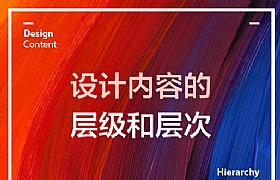 Design
Content

设计内容的
层级和层次

Hierarchy